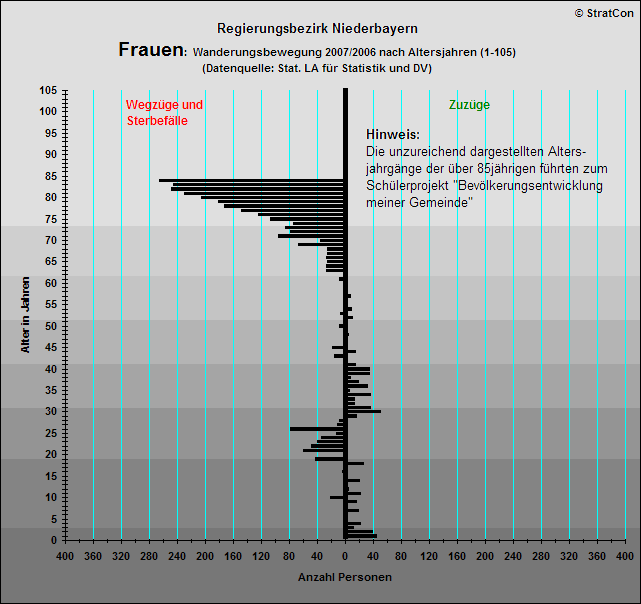 © StratCon

Regierungsbezirk Niederbayern

Frauen: Wanderungsbewegung 2007/2006 nach Altersjahren (1-105)
(Datenquelle: Stat. LA für Statistik und DV)

Wegzüge und Sterbefälle

Zuzüge

Hinweis:
Die unzureichend dargestellten Altersjahrgänge der über 85jährigen führten zum Schülerprojekt "Bevölkerungsentwicklung meiner Gemeinde"

Alter in Jahren

105
100
95
90
85
80
75
70
65
60
55
50
45
40
35
30
25
20
15
10
5
0

400 360 320 280 240 200 160 120 80 40 0 40 80 120 160 200 240 280 320 360 400

Anzahl Personen